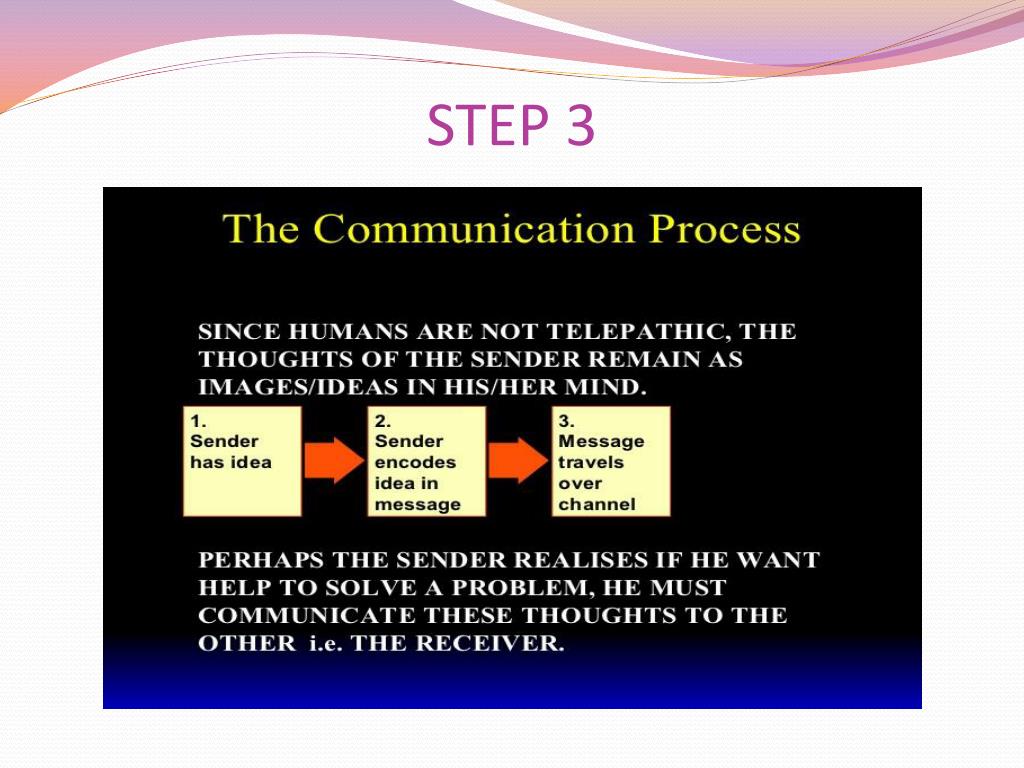 STEP 3

The Communication Process

SINCE HUMANS ARE NOT TELEPATHIC, THE THOUGHTS OF THE SENDER REMAIN AS IMAGES/IDEAS IN HIS/HER MIND.

1. Sender has idea

2. Sender encodes idea in message

3. Message travels over channel

PERHAPS THE SENDER REALISES IF HE WANT HELP TO SOLVE A PROBLEM, HE MUST COMMUNICATE THESE THOUGHTS TO THE OTHER i.e. THE RECEIVER.